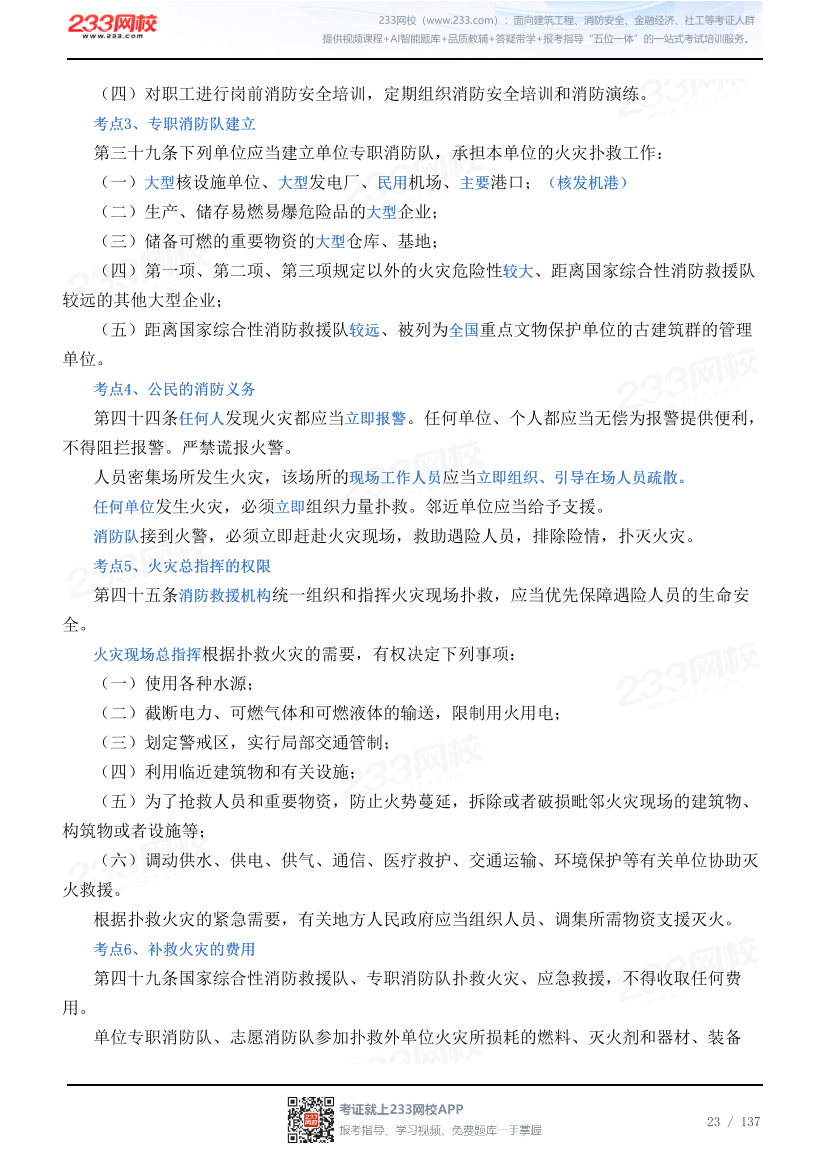 233网校
www.233.com

233网校（www.233.com）：面向建筑工程、消防安全、金融经济、社工等考证人群提供视频课程+AI智能题库+品质教辅+答疑带学+报考指导“五位一体”的一站式考试培训服务。

（四）对职工进行岗前消防安全培训，定期组织消防安全培训和消防演练。

考点3、专职消防队建立

第三十九条下列单位应当建立单位专职消防队，承担本单位的火灾扑救工作：

（一）大型核设施单位、大型发电厂、民用机场、主要港口；（核发机港）

（二）生产、储存易燃易爆危险品的大型企业；

（三）储备可燃的重要物资的大型仓库、基地；

（四）第一项、第二项、第三项规定以外的火灾危险性较大、距离国家综合性消防救援队较远的其他大型企业；

（五）距离国家综合性消防救援队较远、被列为全国重点文物保护单位的古建筑群的管理单位。

考点4、公民的消防义务

第四十四条任何人发现火灾都应当立即报警。任何单位、个人都应当无偿为报警提供便利，不得阻拦报警。严禁谎报火警。

人员密集场所发生火灾，该场所的现场工作人员应当立即组织、引导在场人员疏散。

任何单位发生火灾，必须立即组织力量扑救。邻近单位应当给予支援。

消防队接到火警，必须立即赶赴火灾现场，救助遇险人员，排除险情，扑灭火灾。

考点5、火灾总指挥的权限

第四十五条消防救援机构统一组织和指挥火灾现场扑救，应当优先保障遇险人员的生命安全。

火灾现场总指挥根据扑救火灾的需要，有权决定下列事项：

（一）使用各种水源；

（二）截断电力、可燃气体和可燃液体的输送，限制用火用电；

（三）划定警戒区，实行局部交通管制；

（四）利用临近建筑物和有关设施；

（五）为了抢救人员和重要物资，防止火势蔓延，拆除或者破损毗邻火灾现场的建筑物、构筑物或者设施等；

（六）调动供水、供电、供气、通信、医疗救护、交通运输、环境保护等有关单位协助灭火救援。

根据扑救火灾的紧急需要，有关地方人民政府应当组织人员、调集所需物资支援灭火。

考点6、补救火灾的费用

第四十九条国家综合性消防救援队、专职消防队扑救火灾、应急救援，不得收取任何费用。

单位专职消防队、志愿消防队参加扑救外单位火灾所损耗的燃料、灭火剂和器材、装备

考证就上233网校APP
报考指导、学习视频、免费题库一手掌握

23 / 137

233网校